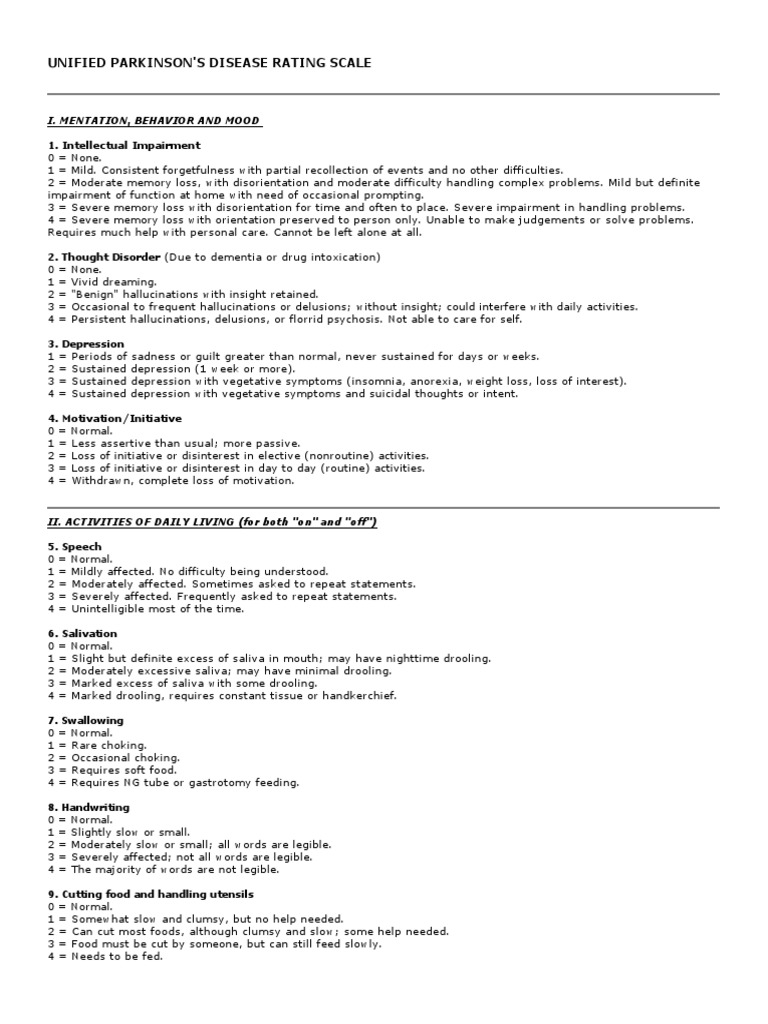 UNIFIED PARKINSON'S DISEASE RATING SCALE

I. MENTATION, BEHAVIOR AND MOOD

1. Intellectual Impairment
0 = None.
1 = Mild. Consistent forgetfulness with partial recollection of events and no other difficulties.
2 = Moderate memory loss, with disorientation and moderate difficulty handling complex problems. Mild but definite impairment of function at home with need of occasional prompting.
3 = Severe memory loss with disorientation for time and often to place. Severe impairment in handling problems.
4 = Severe memory loss with orientation preserved to person only. Unable to make judgements or solve problems. Requires much help with personal care. Cannot be left alone at all.

2. Thought Disorder (Due to dementia or drug intoxication)
0 = None.
1 = Vivid dreaming.
2 = "Benign" hallucinations with insight retained.
3 = Occasional to frequent hallucinations or delusions; without insight; could interfere with daily activities.
4 = Persistent hallucinations, delusions, or florrid psychosis. Not able to care for self.

3. Depression
1 = Periods of sadness or guilt greater than normal, never sustained for days or weeks.
2 = Sustained depression (1 week or more).
3 = Sustained depression with vegetative symptoms (insomnia, anorexia, weight loss, loss of interest).
4 = Sustained depression with vegetative symptoms and suicidal thoughts or intent.

4. Motivation/Initiative
0 = Normal.
1 = Less assertive than usual; more passive.
2 = Loss of initiative or disinterest in elective (nonroutine) activities.
3 = Loss of initiative or disinterest in day to day (routine) activities.
4 = Withdrawn, complete loss of motivation.

II. ACTIVITIES OF DAILY LIVING (for both "on" and "off")

5. Speech
0 = Normal.
1 = Mildly affected. No difficulty being understood.
2 = Moderately affected. Sometimes asked to repeat statements.
3 = Severely affected. Frequently asked to repeat statements.
4 = Unintelligible most of the time.

6. Salivation
0 = Normal.
1 = Slight but definite excess of saliva in mouth; may have nighttime drooling.
2 = Moderately excessive saliva; may have minimal drooling.
3 = Marked excess of saliva with some drooling.
4 = Marked drooling, requires constant tissue or handkerchief.

7. Swallowing
0 = Normal.
1 = Rare choking.
2 = Occasional choking.
3 = Requires soft food.
4 = Requires NG tube or gastrotomy feeding.

8. Handwriting
0 = Normal.
1 = Slightly slow or small.
2 = Moderately slow or small; all words are legible.
3 = Severely affected; not all words are legible.
4 = The majority of words are not legible.

9. Cutting food and handling utensils
0 = Normal.
1 = Somewhat slow and clumsy, but no help needed.
2 = Can cut most foods, although clumsy and slow; some help needed.
3 = Food must be cut by someone, but can still feed slowly.
4 = Needs to be fed.